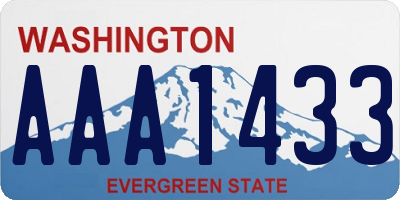 WASHINGTON
AAA1433
EVERGREEN STATE